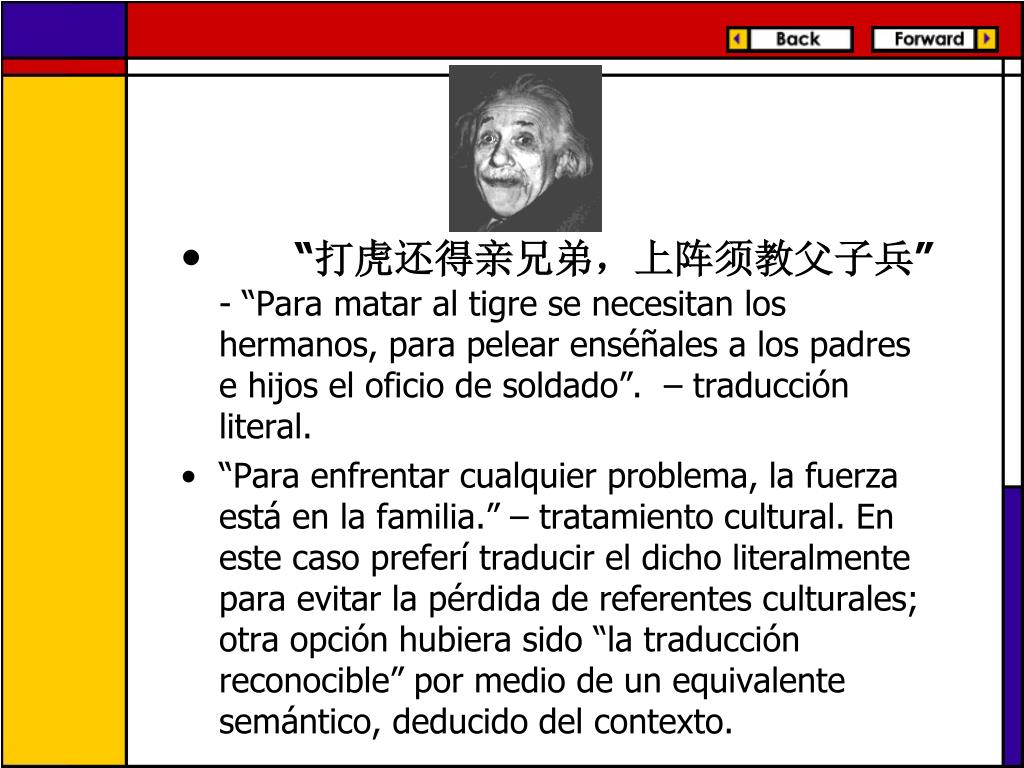 Back
Forward

• “打虎还得亲兄弟，上阵须教父子兵” - “Para matar al tigre se necesitan los hermanos, para pelear enséñales a los padres e hijos el oficio de soldado”. – traducción literal.

• “Para enfrentar cualquier problema, la fuerza está en la familia.” – tratamiento cultural. En este caso preferí traducir el dicho literalmente para evitar la pérdida de referentes culturales; otra opción hubiera sido “la traducción reconocible” por medio de un equivalente semántico, deducido del contexto.